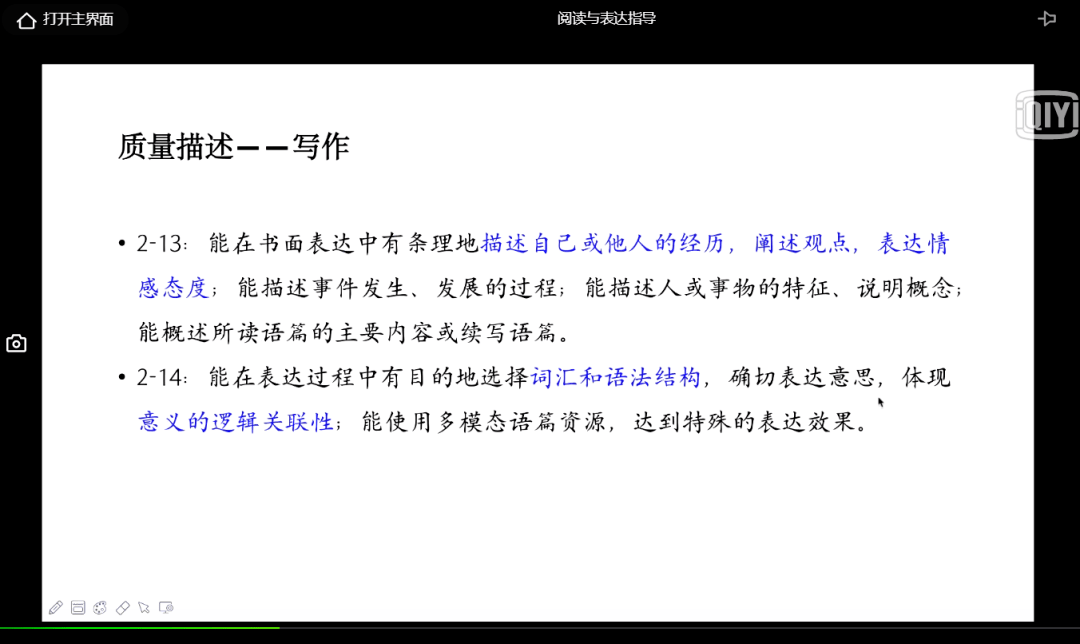 打开主界面

阅读与表达指导

iQIYI

质量描述——写作

• 2-13：能在书面表达中有条理地描述自己或他人的经历，阐述观点，表达情感态度；能描述事件发生、发展的过程；能描述人或事物的特征、说明概念；能概述所读语篇的主要内容或续写语篇。

• 2-14：能在表达过程中有目的地选择词汇和语法结构，确切表达意思，体现意义的逻辑关联性；能使用多模态语篇资源，达到特殊的表达效果。